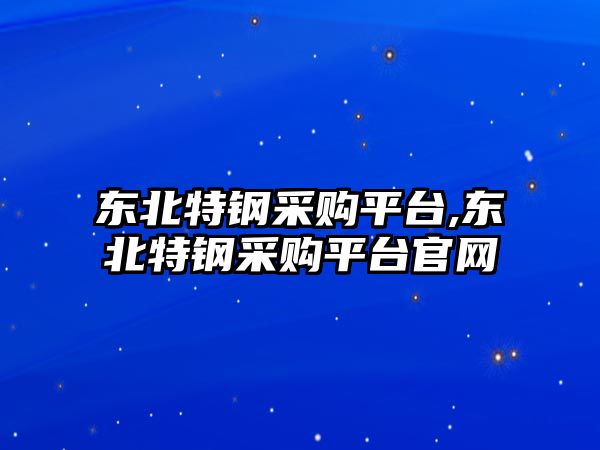 东北特钢采购平台,东北特钢采购平台官网